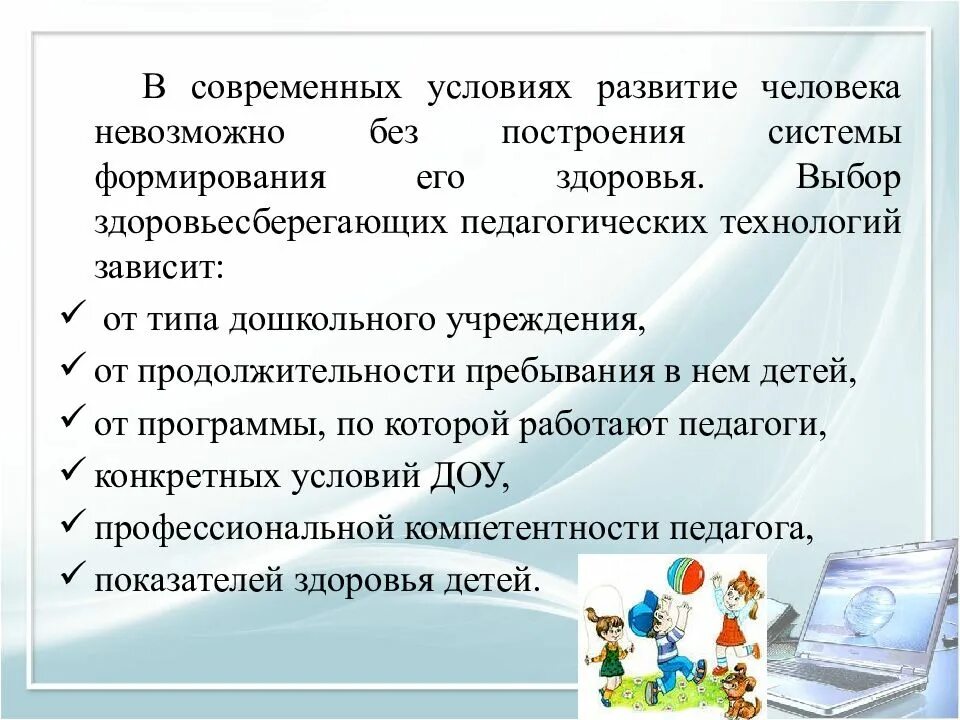 В современных условиях развитие человека невозможно без построения системы формирования его здоровья. Выбор здоровьесберегающих педагогических технологий зависит:

✓ от типа дошкольного учреждения,
✓ от продолжительности пребывания в нем детей,
✓ от программы, по которой работают педагоги,
✓ конкретных условий ДОУ,
✓ профессиональной компетентности педагога,
✓ показателей здоровья детей.